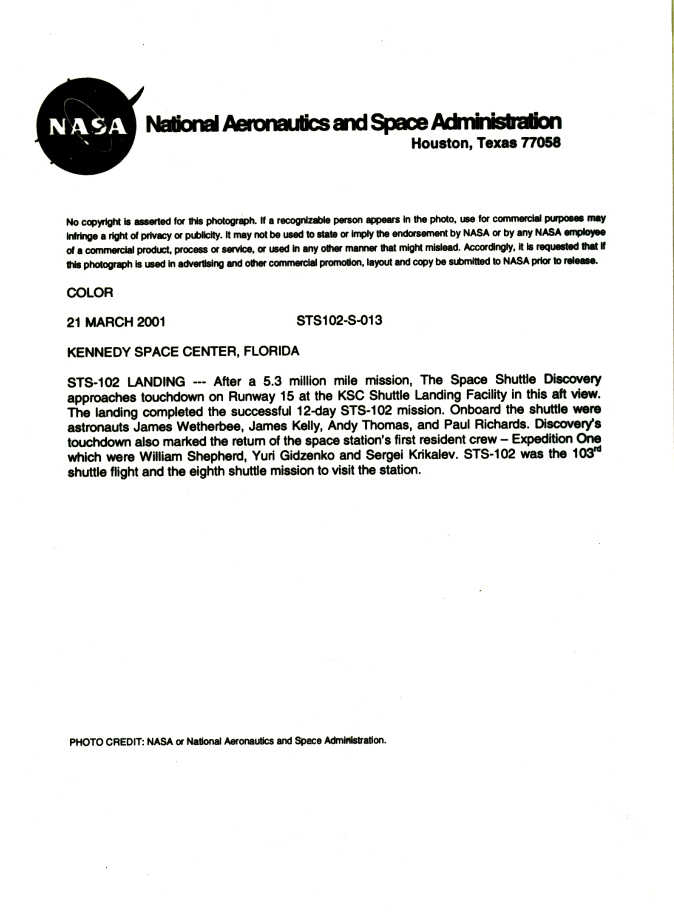 NASA

National Aeronautics and Space Administration
Houston, Texas 77058

No copyright is asserted for this photograph. If a recognizable person appears in the photo, use for commercial purposes may infringe a right of privacy or publicity. It may not be used to state or imply the endorsement by NASA or by any NASA employee of a commercial product, process or service, or used in any other manner that might mislead. Accordingly, it is requested that if this photograph is used in advertising and other commercial promotion, layout and copy be submitted to NASA prior to release.

COLOR

21 MARCH 2001 STS102-S-013

KENNEDY SPACE CENTER, FLORIDA

STS-102 LANDING --- After a 5.3 million mile mission, The Space Shuttle Discovery approaches touchdown on Runway 15 at the KSC Shuttle Landing Facility in this aft view. The landing completed the successful 12-day STS-102 mission. Onboard the shuttle were astronauts James Wetherbee, James Kelly, Andy Thomas, and Paul Richards. Discovery's touchdown also marked the return of the space station's first resident crew – Expedition One which were William Shepherd, Yuri Gidzenko and Sergei Krikalev. STS-102 was the 103$^{rd}$ shuttle flight and the eighth shuttle mission to visit the station.

PHOTO CREDIT: NASA or National Aeronautics and Space Administration.